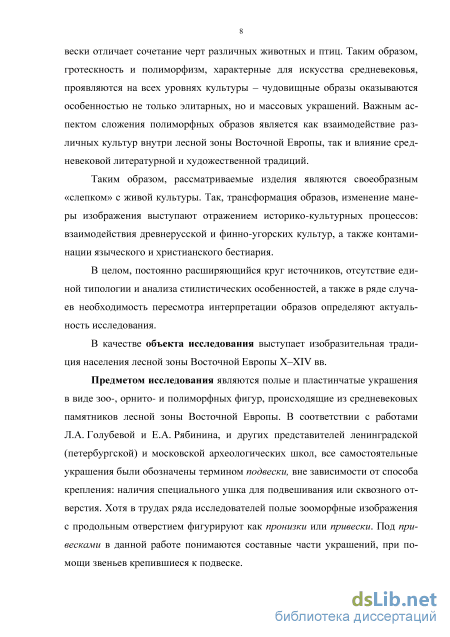 8

вески отличает сочетание черт различных животных и птиц. Таким образом, гротескность и полиморфизм, характерные для искусства средневековья, проявляются на всех уровнях культуры – чудовищные образы оказываются особенностью не только элитарных, но и массовых украшений. Важным аспектом сложения полиморфных образов является как взаимодействие различных культур внутри лесной зоны Восточной Европы, так и влияние средневековой литературной и художественной традиций.

Таким образом, рассматриваемые изделия являются своеобразным «слепком» с живой культуры. Так, трансформация образов, изменение манеры изображения выступают отражением историко-культурных процессов: взаимодействия древнерусской и финно-угорских культур, а также контаминации языческого и христианского бестиария.

В целом, постоянно расширяющийся круг источников, отсутствие единой типологии и анализа стилистических особенностей, а также в ряде случаев необходимость пересмотра интерпретации образов определяют актуальность исследования.

В качестве объекта исследования выступает изобразительная традиция населения лесной зоны Восточной Европы X–XIV вв.

Предметом исследования являются полые и пластинчатые украшения в виде зоо-, орнито- и полиморфных фигур, происходящие из средневековых памятников лесной зоны Восточной Европы. В соответствии с работами Л.А. Голубевой и Е.А. Рябинина, и других представителей ленинградской (петербургской) и московской археологических школ, все самостоятельные украшения были обозначены термином подвески, вне зависимости от способа крепления: наличия специального ушка для подвешивания или сквозного отверстия. Хотя в трудах ряда исследователей полые зооморфные изображения с продольным отверстием фигурируют как пронизки или привески. Под привесками в данной работе понимаются составные части украшений, при помощи звеньев крепившиеся к подвеске.

dsLib.net
библиотека диссертаций